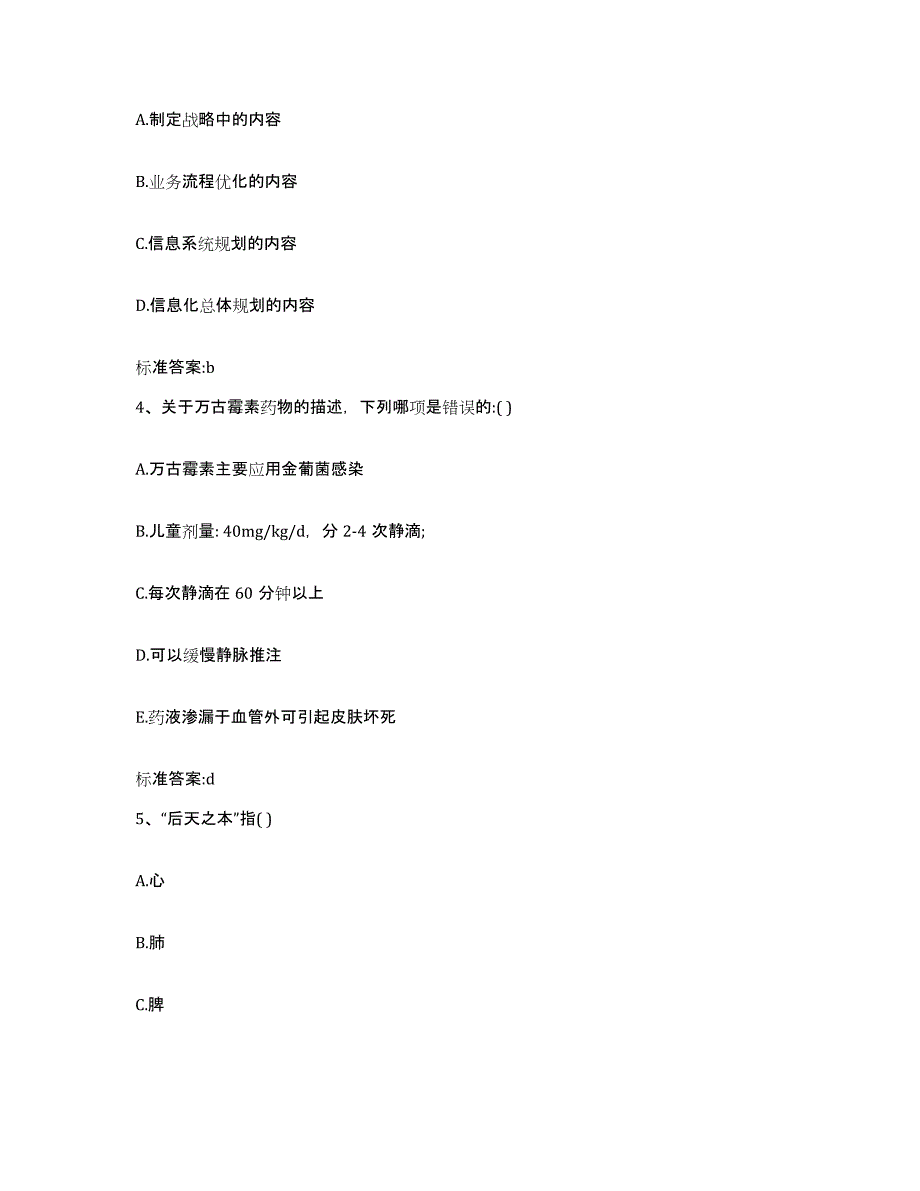 A.制定战略中的内容

B.业务流程优化的内容

C.信息系统规划的内容

D.信息化总体规划的内容

标准答案:b

4、关于万古霉素药物的描述，下列哪项是错误的:( )

A.万古霉素主要应用金葡菌感染

B.儿童剂量: 40mg/kg/d，分 2-4 次静滴;

C.每次静滴在 60 分钟以上

D.可以缓慢静脉推注

E.药液渗漏于血管外可引起皮肤坏死

标准答案:d

5、“后天之本”指( )

A.心

B.肺

C.脾